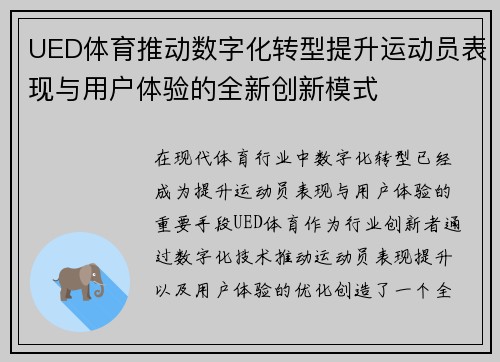 UED体育推动数字化转型提升运动员表现与用户体验的全新创新模式

在现代体育行业中数字化转型已经成为提升运动员表现与用户体验的重要手段UED体育作为行业创新者通过数字化技术推动运动员表现提升以及用户体验的优化创造了一个全